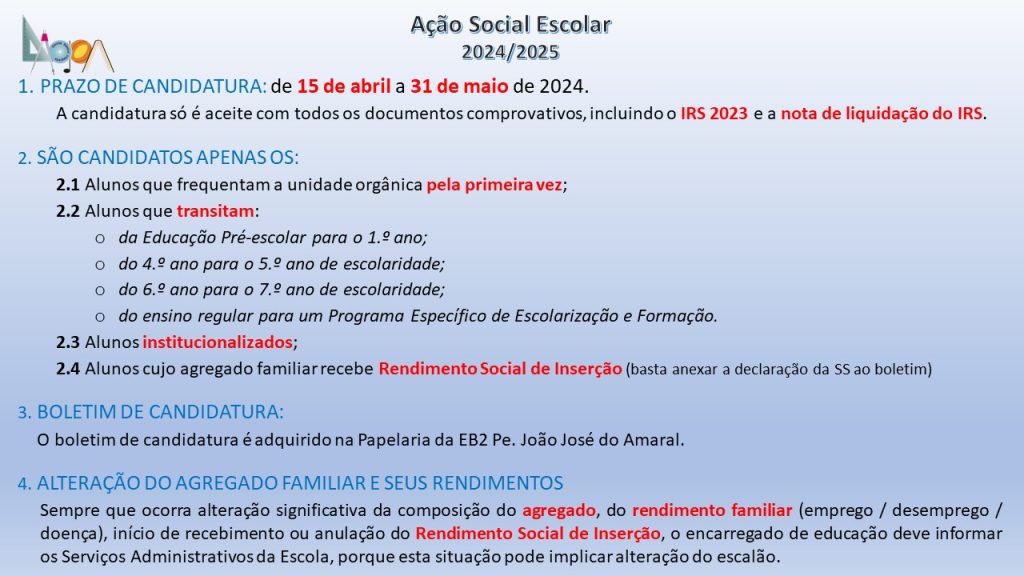 Ação Social Escolar
2024/2025

1. PRAZO DE CANDIDATURA: de 15 de abril a 31 de maio de 2024.
A candidatura só é aceite com todos os documentos comprovativos, incluindo o IRS 2023 e a nota de liquidação do IRS.

2. SÃO CANDIDATOS APENAS OS:
2.1 Alunos que frequentam a unidade orgânica pela primeira vez;
2.2 Alunos que transitam:
o da Educação Pré-escolar para o 1.º ano;
o do 4.º ano para o 5.º ano de escolaridade;
o do 6.º ano para o 7.º ano de escolaridade;
o do ensino regular para um Programa Específico de Escolarização e Formação.
2.3 Alunos institucionalizados;
2.4 Alunos cujo agregado familiar recebe Rendimento Social de Inserção (basta anexar a declaração da SS ao boletim)

3. BOLETIM DE CANDIDATURA:
O boletim de candidatura é adquirido na Papelaria da EB2 Pe. João José do Amaral.

4. ALTERAÇÃO DO AGREGADO FAMILIAR E SEUS RENDIMENTOS
Sempre que ocorra alteração significativa da composição do agregado, do rendimento familiar (emprego / desemprego / doença), início de recebimento ou anulação do Rendimento Social de Inserção, o encarregado de educação deve informar os Serviços Administrativos da Escola, porque esta situação pode implicar alteração do escalão.